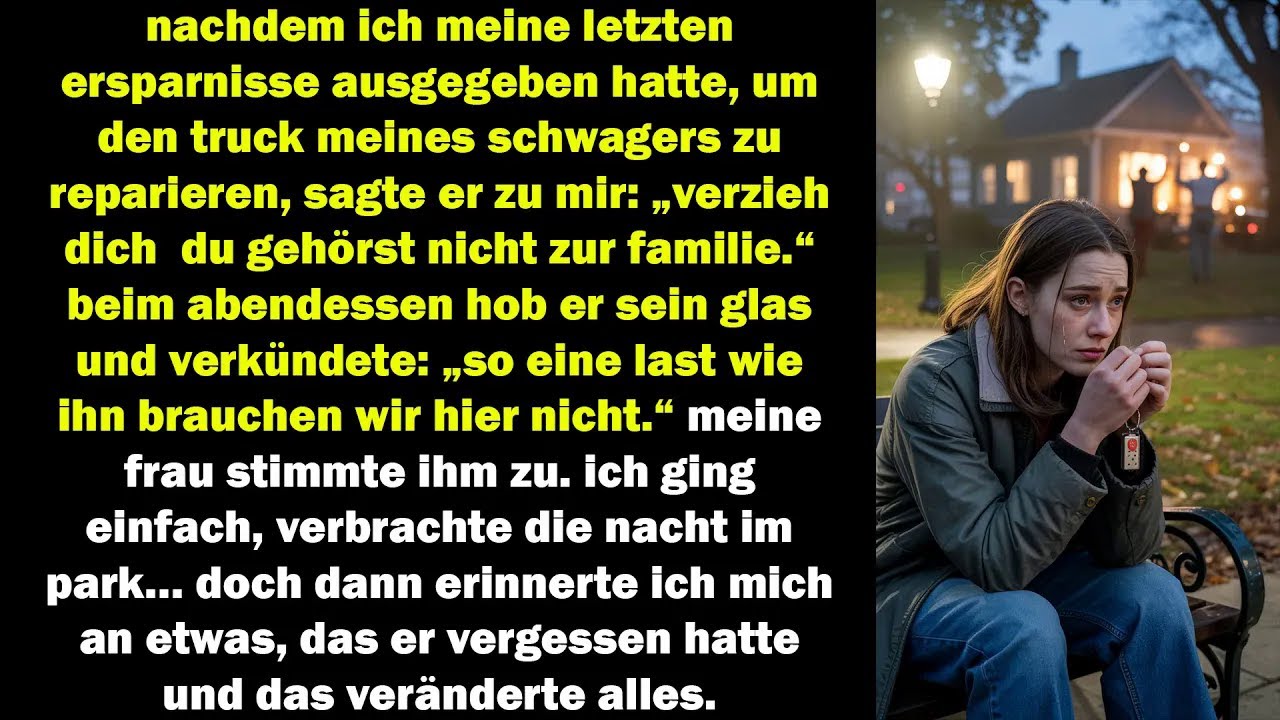 nachdem ich meine letzten ersparnisse ausgegeben hatte, um den truck meines schwagers zu reparieren, sagte er zu mir: „verzieh dich  du gehörst nicht zur familie.“ beim abendessen hob er sein glas und verkündete: „so eine last wie ihn brauchen wir hier nicht.“ meine frau stimmte ihm zu. ich ging einfach, verbrachte die nacht im park... doch dann erinnerte ich mich an etwas, das er vergessen hatte und das veränderte alles.